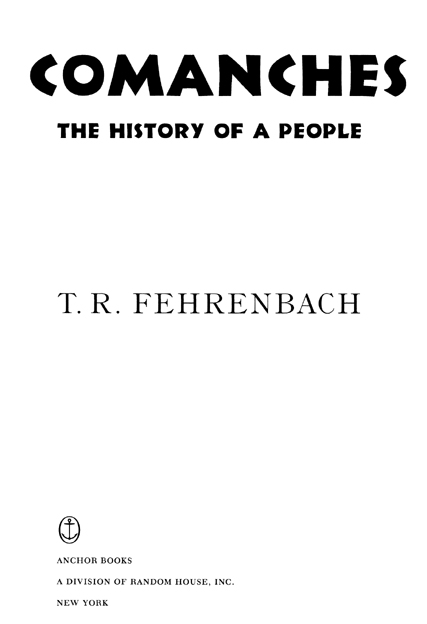 COMANCHES

THE HISTORY OF A PEOPLE

T. R. FEHRENBACH

ANCHOR BOOKS
A DIVISION OF RANDOM HOUSE, INC.
NEW YORK